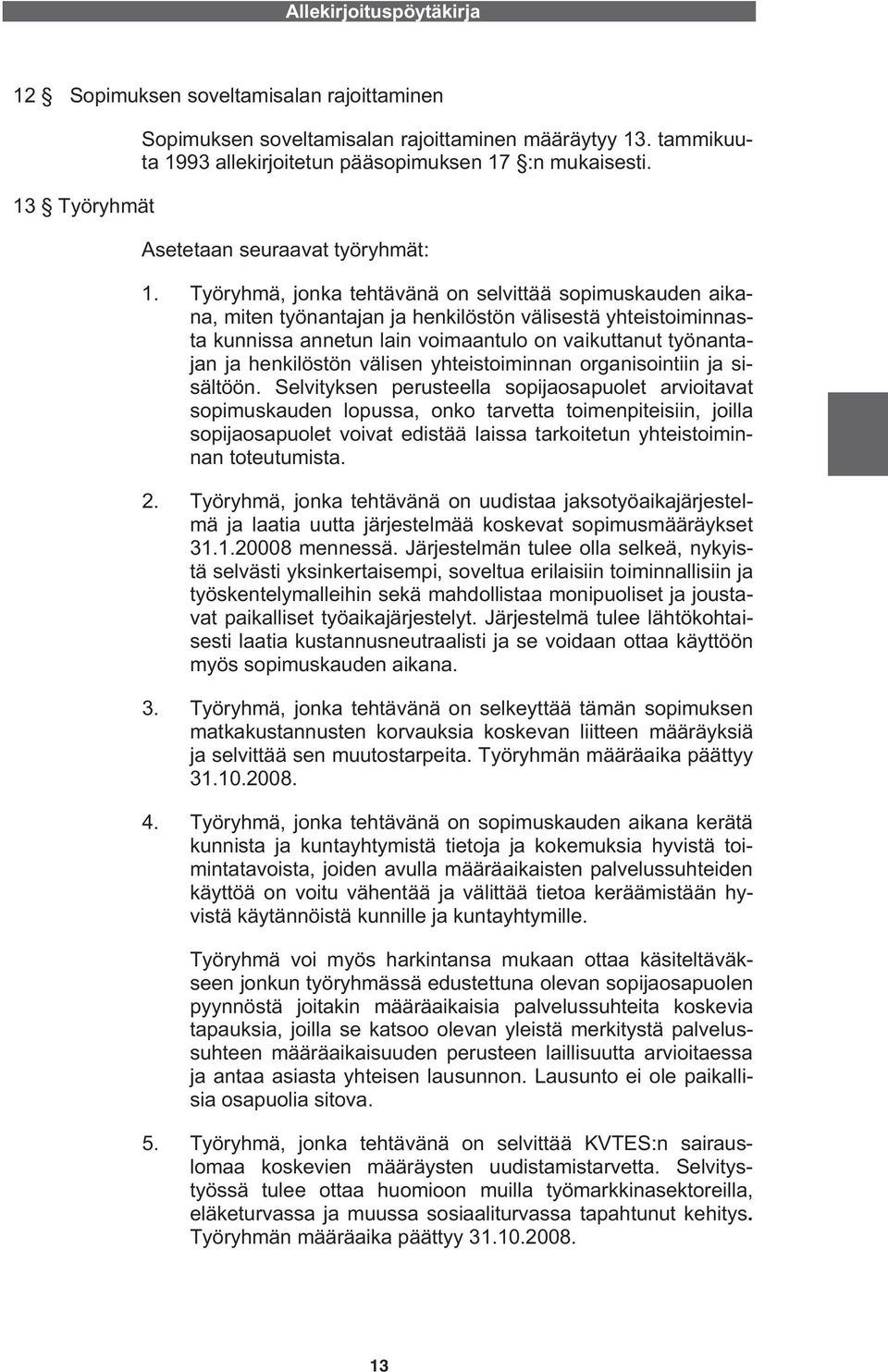 Allekirjoituspöytäkirja

12 § Sopimuksen soveltamisalan rajoittaminen

Sopimuksen soveltamisalan rajoittaminen määräytyy 13. tammikuuta 1993 allekirjoitetun pääsopimuksen 17 §:n mukaisesti.

13 § Työryhmät

Asetetaan seuraavat työryhmät:

1. Työryhmä, jonka tehtävänä on selvittää sopimuskauden aikana, miten työnantajan ja henkilöstön välisestä yhteistoiminnasta kunnissa annetun lain voimaantulo on vaikuttanut työnantajan ja henkilöstön välisen yhteistoiminnan organisointiin ja sisältöön. Selvityksen perusteella sopijaosapuolet arvioitavat sopimuskauden lopussa, onko tarvetta toimenpiteisiin, joilla sopijaosapuolet voivat edistää laissa tarkoitetun yhteistoiminnan toteutumista.

2. Työryhmä, jonka tehtävänä on uudistaa jaksotyöaikajärjestelmä ja laatia uutta järjestelmää koskevat sopimusmääräykset 31.1.20008 mennessä. Järjestelmän tulee olla selkeä, nykyistä selvästi yksinkertaisempi, soveltua erilaisiin toiminnallisiin ja työskentelymalleihin sekä mahdollistaa monipuoliset ja joustavat paikalliset työaikajärjestelyt. Järjestelmä tulee lähtökohtaisesti laatia kustannusneutraalisti ja se voidaan ottaa käyttöön myös sopimuskauden aikana.

3. Työryhmä, jonka tehtävänä on selkeyttää tämän sopimuksen matkakustannusten korvauksia koskevan liitteen määräyksiä ja selvittää sen muutostarpeita. Työryhmän määräaika päättyy 31.10.2008.

4. Työryhmä, jonka tehtävänä on sopimuskauden aikana kerätä kunnista ja kuntayhtymistä tietoja ja kokemuksia hyvistä toimintatavoista, joiden avulla määräaikaisten palvelussuhteiden käyttöä on voitu vähentää ja välittää tietoa keräämistään hyvistä käytännöistä kunnille ja kuntayhtymille.

Työryhmä voi myös harkintansa mukaan ottaa käsiteltäväkseen jonkun työryhmässä edustettuna olevan sopijaosapuolen pyynnöstä joitakin määräaikaisia palvelussuhteita koskevia tapauksia, joilla se katsoo olevan yleistä merkitystä palvelussuhteen määräaikaisuuden perusteen laillisuutta arvioitaessa ja antaa asiasta yhteisen lausunnon. Lausunto ei ole paikallisia osapuolia sitova.

5. Työryhmä, jonka tehtävänä on selvittää KVTES:n sairauslomaa koskevien määräysten uudistamistarvetta. Selvitystyössä tulee ottaa huomioon muilla työmarkkinasektoreilla, eläketurvassa ja muussa sosiaaliturvassa tapahtunut kehitys. Työryhmän määräaika päättyy 31.10.2008.

13